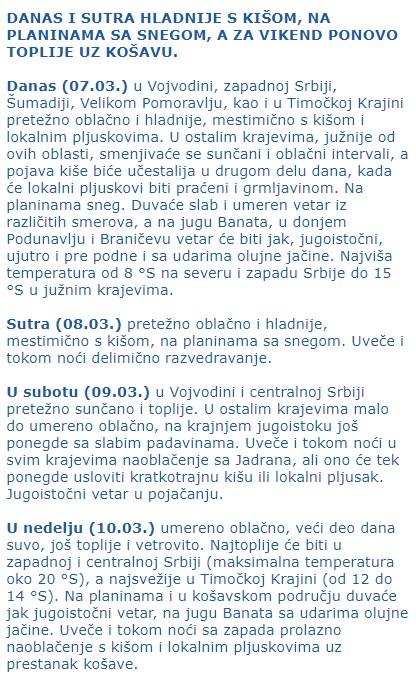 DANAS I SUTRA HLADNIJE S KIŠOM, NA PLANINAMA SA SNEGOM, A ZA VIKEND PONOVO TOPLIJE UZ KOŠAVU.

Danas (07.03.) u Vojvodini, zapadnoj Srbiji, Šumadiji, Velikom Pomoravlju, kao i u Timočkoj Krajini pretežno oblačno i hladnije, mestimično s kišom i lokalnim pljuskovima. U ostalim krajevima, južnije od ovih oblasti, smenjivaće se sunčani i oblačni intervali, a pojava kiše biće učestalija u drugom delu dana, kada će lokalni pljuskovi biti praćeni i grmljavinom. Na planinama sneg. Duvaće slab i umeren vetar iz različitih smerova, a na jugu Banata, u donjem Podunavlju i Braničevu vetar će biti jak, jugoistočni, ujutro i pre podne i sa udarima olujne jačine. Najviša temperatura od 8 °S na severu i zapadu Srbije do 15 °S u južnim krajevima.

Sutra (08.03.) pretežno oblačno i hladnije, mestimično s kišom, na planinama sa snegom. Uveče i tokom noći delimično razvedravanje.

U subotu (09.03.) u Vojvodini i centralnoj Srbiji pretežno sunčano i toplije. U ostalim krajevima malo do umereno oblačno, na krajnjem jugoistoku još ponegde sa slabim padavinama. Uveče i tokom noći u svim krajevima naoblačenje sa Jadrana, ali ono će tek ponegde usloviti kratkotrajnu kišu ili lokalni pljusak. Jugoistočni vetar u pojačanju.

U nedelju (10.03.) umereno oblačno, veći deo dana suvo, još toplije i vetrovito. Najtoplije će biti u zapadnoj i centralnoj Srbiji (maksimalna temperatura oko 20 °S), a najsvežije u Timočkoj Krajini (od 12 do 14 °S). Na planinama i u košavskom području duvaće jak jugoistočni vetar, na jugu Banata sa udarima olujne jačine. Uveče i tokom noći sa zapada prolazno naoblačenje s kišom i lokalnim pljuskovima uz prestanak košave.